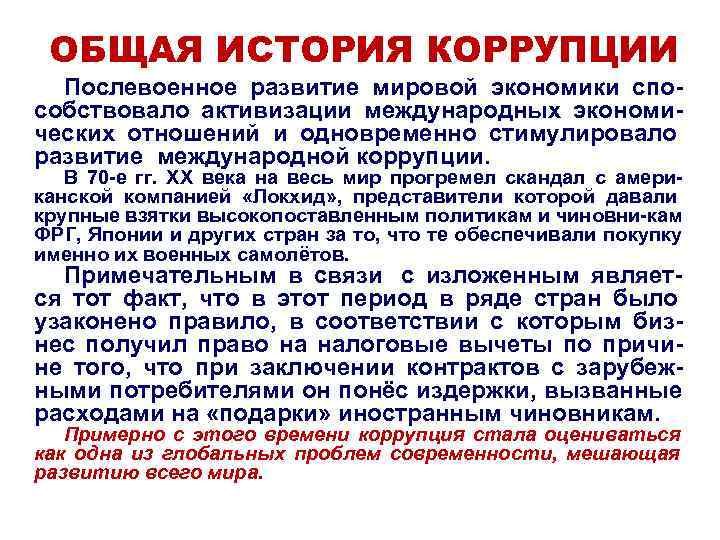 ОБЩАЯ ИСТОРИЯ КОРРУПЦИИ

Послевоенное развитие мировой экономики способствовало активизации международных экономических отношений и одновременно стимулировало развитие международной коррупции.

В 70-е гг. XX века на весь мир прогремел скандал с американской компанией «Локхид», представители которой давали крупные взятки высокопоставленным политикам и чиновни-кам ФРГ, Японии и других стран за то, что те обеспечивали покупку именно их военных самолётов.

Примечательным в связи с изложенным является тот факт, что в этот период в ряде стран было узаконено правило, в соответствии с которым бизнес получил право на налоговые вычеты по причине того, что при заключении контрактов с зарубежными потребителями он понёс издержки, вызванные расходами на «подарки» иностранным чиновникам.

Примерно с этого времени коррупция стала оцениваться как одна из глобальных проблем современности, мешающая развитию всего мира.